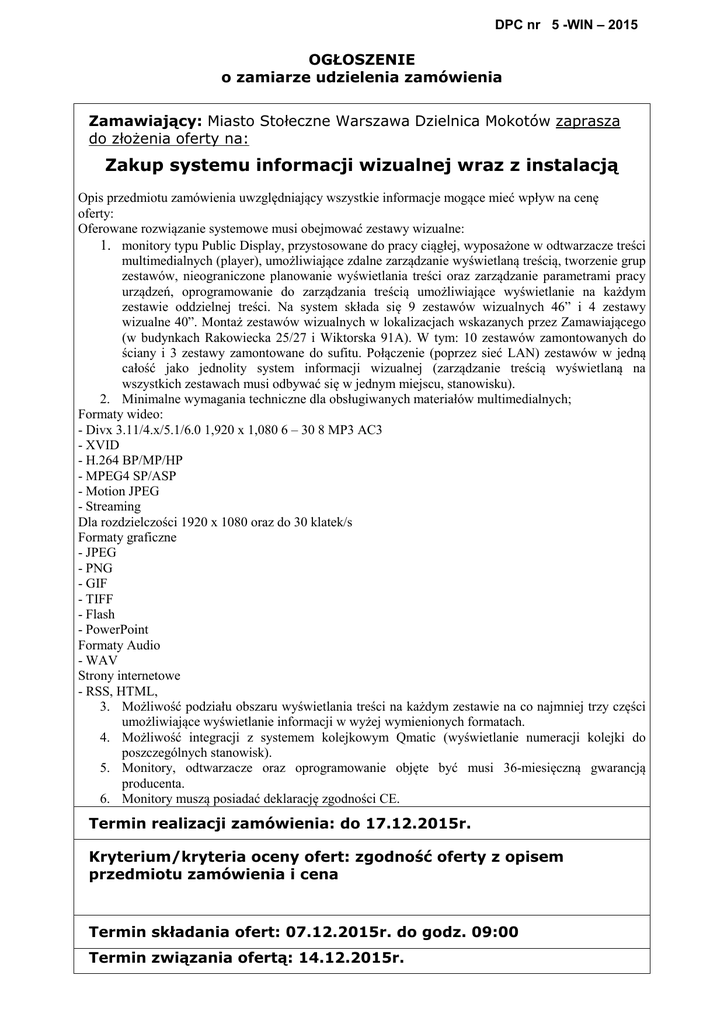 DPC nr 5 -WIN – 2015

OGŁOSZENIE
o zamiarze udzielenia zamówienia

Zamawiający: Miasto Stołeczne Warszawa Dzielnica Mokotów zaprasza do złożenia oferty na:

Zakup systemu informacji wizualnej wraz z instalacją

Opis przedmiotu zamówienia uwzględniający wszystkie informacje mogące mieć wpływ na cenę oferty:
Oferowane rozwiązanie systemowe musi obejmować zestawy wizualne:
1. monitory typu Public Display, przystosowane do pracy ciągłej, wyposażone w odtwarzacze treści multimedialnych (player), umożliwiające zdalne zarządzanie wyświetlaną treścią, tworzenie grup zestawów, nieograniczone planowanie wyświetlania treści oraz zarządzanie parametrami pracy urządzeń, oprogramowanie do zarządzania treścią umożliwiające wyświetlanie na każdym zestawie oddzielnej treści. Na system składa się 9 zestawów wizualnych 46” i 4 zestawy wizualne 40”. Montaż zestawów wizualnych w lokalizacjach wskazanych przez Zamawiającego (w budynkach Rakowiecka 25/27 i Wiktorska 91A). W tym: 10 zestawów zamontowanych do ściany i 3 zestawy zamontowane do sufitu. Połączenie (poprzez sieć LAN) zestawów w jedną całość jako jednolity system informacji wizualnej (zarządzanie treścią wyświetlaną na wszystkich zestawach musi odbywać się w jednym miejscu, stanowisku).
2. Minimalne wymagania techniczne dla obsługiwanych materiałów multimedialnych;
Formaty wideo:
- Divx 3.11/4.x/5.1/6.0 1,920 x 1,080 6 – 30 8 MP3 AC3
- XVID
- H.264 BP/MP/HP
- MPEG4 SP/ASP
- Motion JPEG
- Streaming
Dla rozdzielczości 1920 x 1080 oraz do 30 klatek/s
Formaty graficzne
- JPEG
- PNG
- GIF
- TIFF
- Flash
- PowerPoint
Formaty Audio
- WAV
Strony internetowe
- RSS, HTML,
3. Możliwość podziału obszaru wyświetlania treści na każdym zestawie na co najmniej trzy części umożliwiające wyświetlanie informacji w wyżej wymienionych formatach.
4. Możliwość integracji z systemem kolejkowym Qmatic (wyświetlanie numeracji kolejki do poszczególnych stanowisk).
5. Monitory, odtwarzacze oraz oprogramowanie objęte być musi 36-miesięczną gwarancją producenta.
6. Monitory muszą posiadać deklarację zgodności CE.

Termin realizacji zamówienia: do 17.12.2015r.

Kryterium/kryteria oceny ofert: zgodność oferty z opisem przedmiotu zamówienia i cena

Termin składania ofert: 07.12.2015r. do godz. 09:00

Termin związania ofertą: 14.12.2015r.